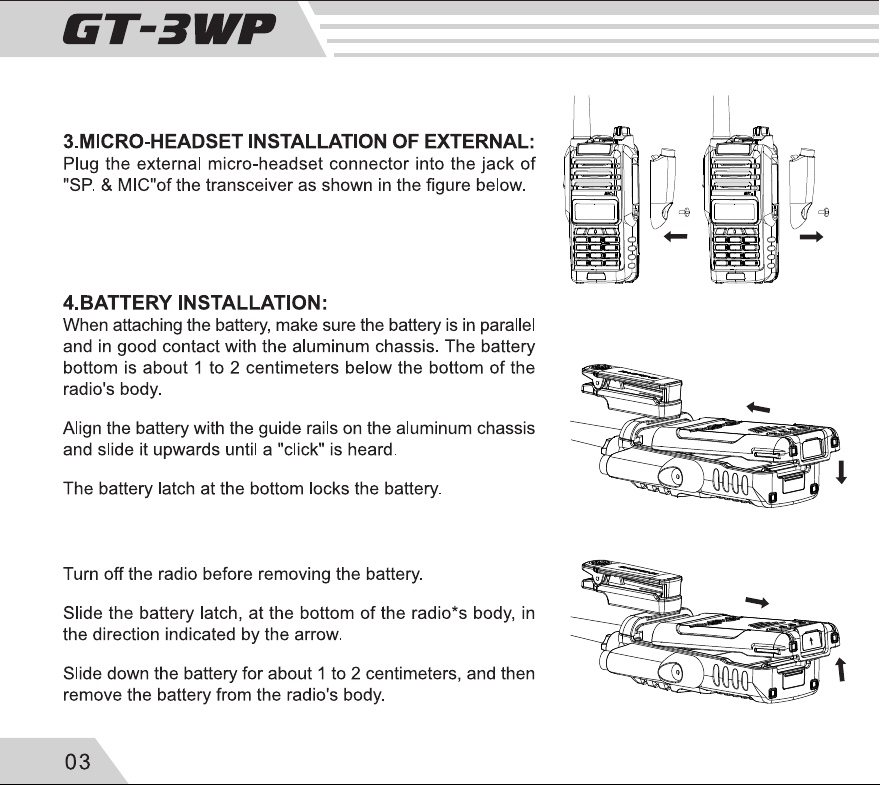 GT-3WP

3.MICRO-HEADSET INSTALLATION OF EXTERNAL:
Plug the external micro-headset connector into the jack of "SP. & MIC"of the transceiver as shown in the figure below.

4.BATTERY INSTALLATION:
When attaching the battery, make sure the battery is in parallel and in good contact with the aluminum chassis. The battery bottom is about 1 to 2 centimeters below the bottom of the radio's body.

Align the battery with the guide rails on the aluminum chassis and slide it upwards until a "click" is heard.

The battery latch at the bottom locks the battery.

Turn off the radio before removing the battery.

Slide the battery latch, at the bottom of the radio*s body, in the direction indicated by the arrow.

Slide down the battery for about 1 to 2 centimeters, and then remove the battery from the radio's body.

03